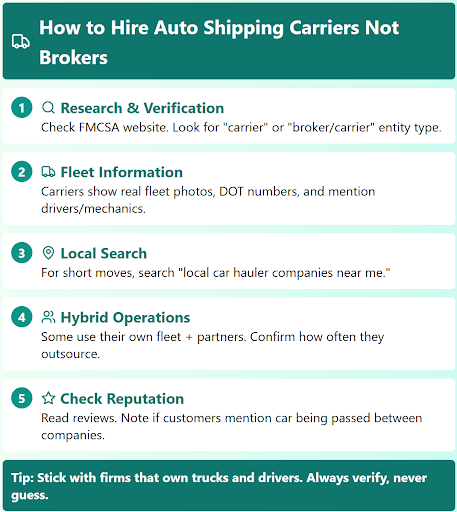 How to Hire Auto Shipping Carriers Not Brokers

1 Research & Verification
Check FMCSA website. Look for "carrier" or "broker/carrier" entity type.

2 Fleet Information
Carriers show real fleet photos, DOT numbers, and mention drivers/mechanics.

3 Local Search
For short moves, search "local car hauler companies near me."

4 Hybrid Operations
Some use their own fleet + partners. Confirm how often they outsource.

5 Check Reputation
Read reviews. Note if customers mention car being passed between companies.

Tip: Stick with firms that own trucks and drivers. Always verify, never guess.